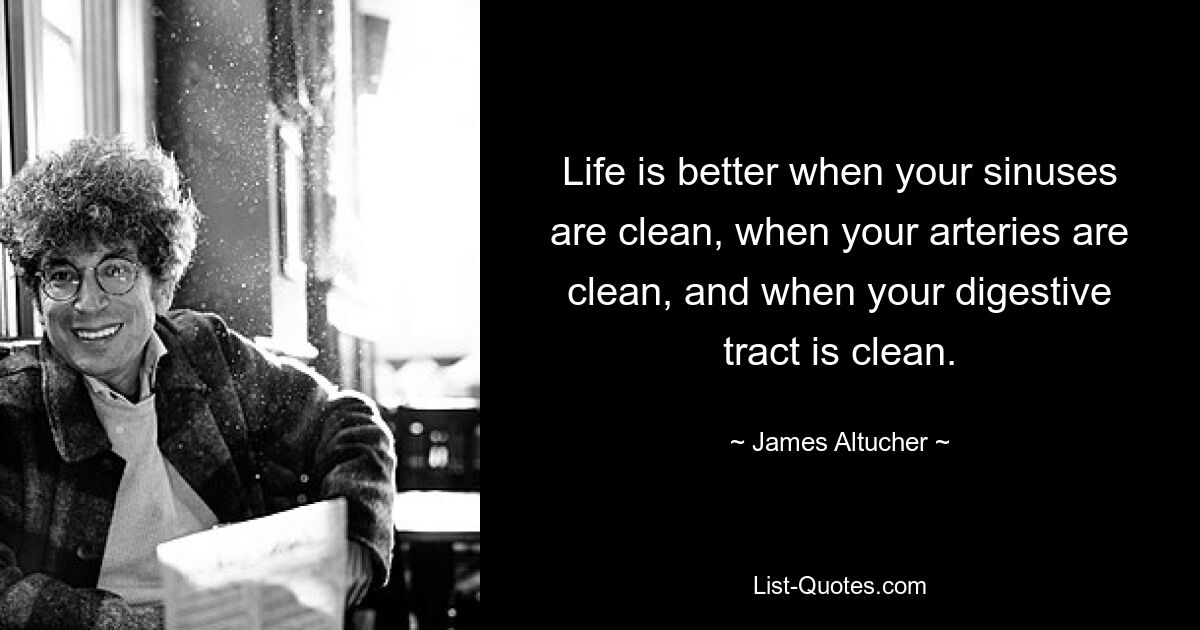 Life is better when your sinuses are clean, when your arteries are clean, and when your digestive tract is clean.

~ James Altucher ~

List-Quotes.com